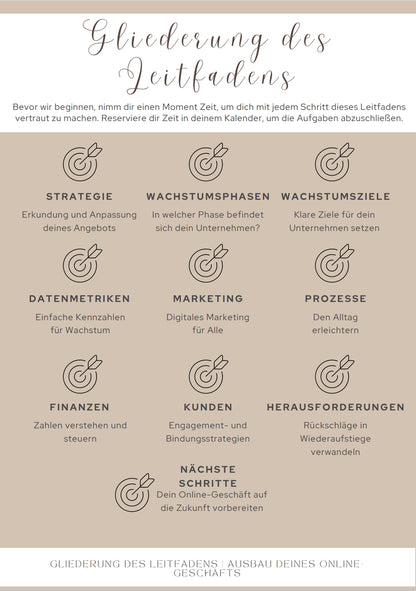 Gliederung des Leitfadens

Bevor wir beginnen, nimm dir einen Moment Zeit, um dich mit jedem Schritt dieses Leitfadens vertraut zu machen. Reserviere dir Zeit in deinem Kalender, um die Aufgaben abzuschließen.

STRATEGIE
Erkundung und Anpassung deines Angebots

WACHSTUMSPHASEN
In welcher Phase befindet sich dein Unternehmen?

WACHSTUMSZIELE
Klare Ziele für dein Unternehmen setzen

DATENMETRIKEN
Einfache Kennzahlen für Wachstum

MARKETING
Digitales Marketing für Alle

PROZESSE
Den Alltag erleichtern

FINANZEN
Zahlen verstehen und steuern

KUNDEN
Engagement- und Bindungsstrategien

HERAUSFORDERUNGEN
Rückschläge in Wiederaufstiege verwandeln

NÄCHSTE SCHRITTE
Dein Online-Geschäft auf die Zukunft vorbereiten

GLIEDERUNG DES LEITFADENS | AUSBAU DEINES ONLINE-GESCHÄFTS